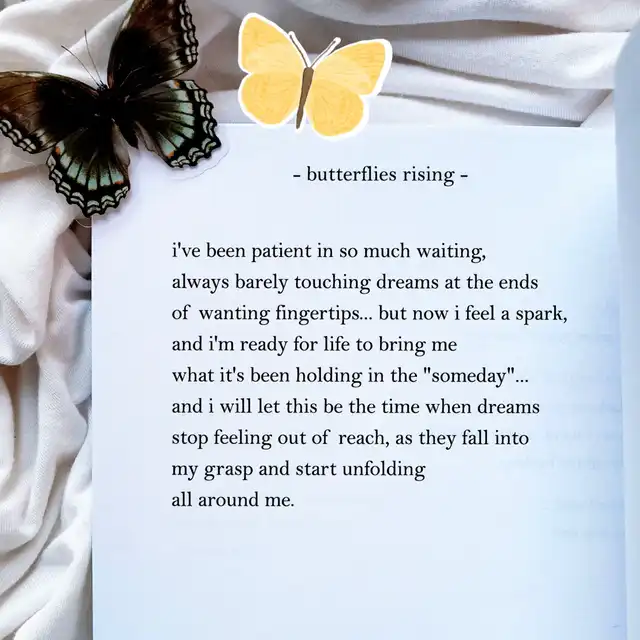 - butterflies rising -

i've been patient in so much waiting,
always barely touching dreams at the ends
of wanting fingertips... but now i feel a spark,
and i'm ready for life to bring me
what it's been holding in the "someday"...
and i will let this be the time when dreams
stop feeling out of reach, as they fall into
my grasp and start unfolding
all around me.